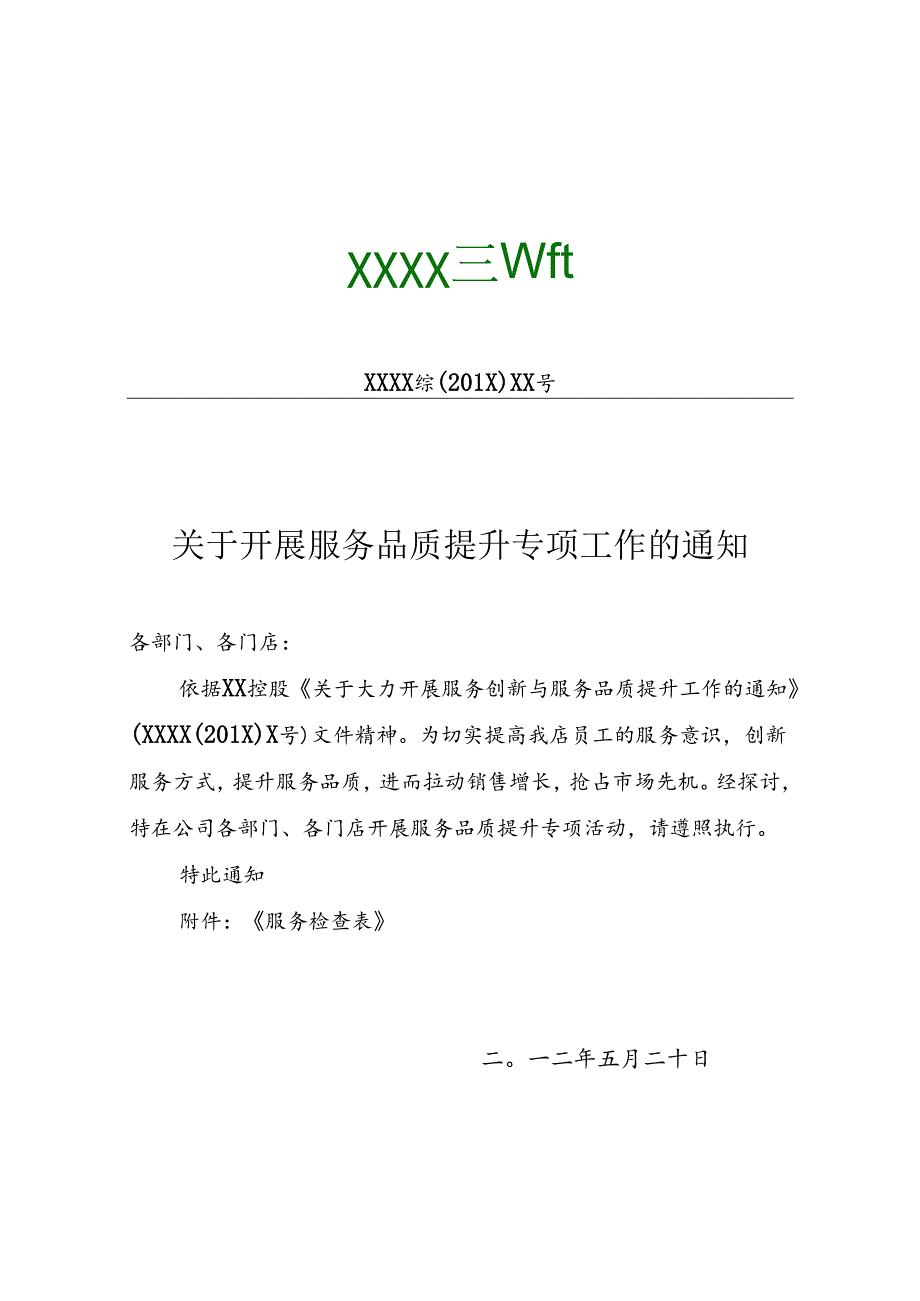 XXXX三Wft

XXXX综(201X)XX号

关于开展服务品质提升专项工作的通知

各部门、各门店：

依据XX控股《关于大力开展服务创新与服务品质提升工作的通知》(XXXX(201X)X号)文件精神。为切实提高我店员工的服务意识，创新服务方式，提升服务品质，进而拉动销售增长，抢占市场先机。经探讨，特在公司各部门、各门店开展服务品质提升专项活动，请遵照执行。

特此通知

附件：《服务检查表》

二。一二年五月二十日